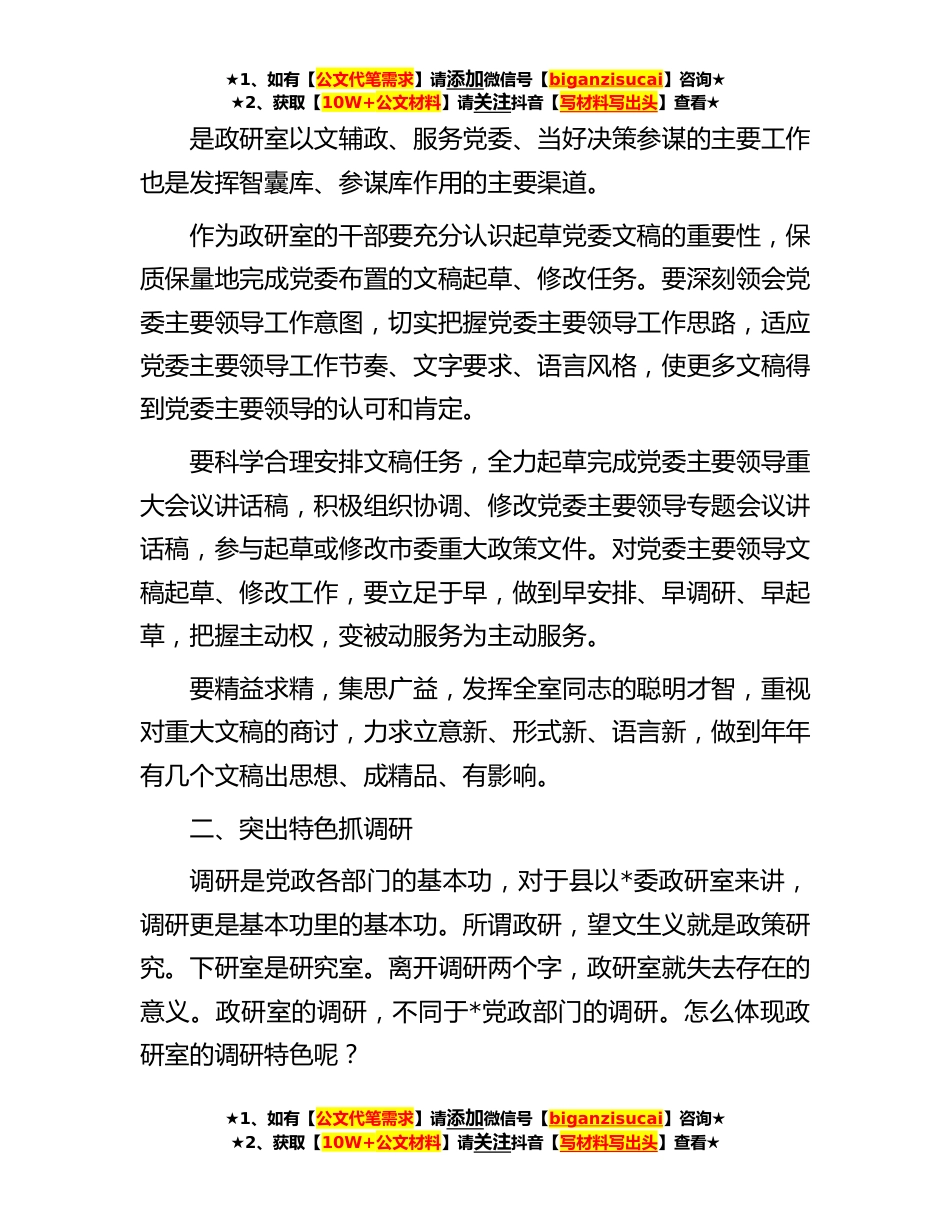 ★1、如有【公文代笔需求】请添加微信号【biganzisucai】咨询★
★2、获取【10W+公文材料】请关注抖音【写材料写出头】查看★

是政研室以文辅政、服务党委、当好决策参谋的主要工作也是发挥智囊库、参谋库作用的主要渠道。

作为政研室的干部要充分认识起草党委文稿的重要性，保质保量地完成党委布置的文稿起草、修改任务。要深刻领会党委主要领导工作意图，切实把握党委主要领导工作思路，适应党委主要领导工作节奏、文字要求、语言风格，使更多文稿得到党委主要领导的认可和肯定。

要科学合理安排文稿任务，全力起草完成党委主要领导重大会议讲话稿，积极组织协调、修改党委主要领导专题会议讲话稿，参与起草或修改市委重大政策文件。对党委主要领导文稿起草、修改工作，要立足于早，做到早安排、早调研、早起草，把握主动权，变被动服务为主动服务。

要精益求精，集思广益，发挥全室同志的聪明才智，重视对重大文稿的商讨，力求立意新、形式新、语言新，做到年年有几个文稿出思想、成精品、有影响。

二、突出特色抓调研

调研是党政各部门的基本功，对于县以*委政研室来讲，调研更是基本功里的基本功。所谓政研，望文生义就是政策研究。下研室是研究室。离开调研两个字，政研室就失去存在的意义。政研室的调研，不同于*党政部门的调研。怎么体现政研室的调研特色呢？

★1、如有【公文代笔需求】请添加微信号【biganzisucai】咨询★
★2、获取【10W+公文材料】请关注抖音【写材料写出头】查看★